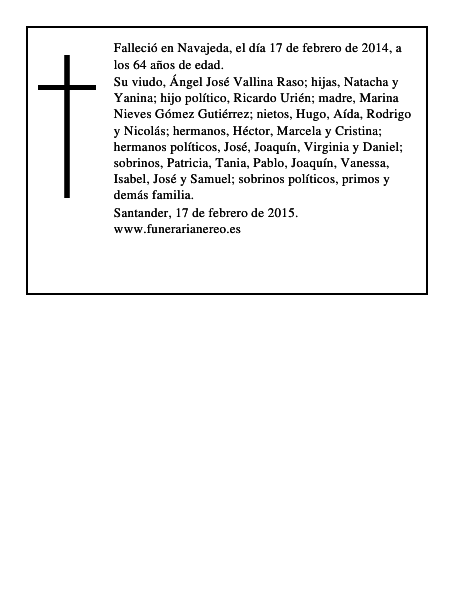 Falleció en Navajeda, el día 17 de febrero de 2014, a los 64 años de edad.

Su viudo, Ángel José Vallina Raso; hijas, Natacha y Yanina; hijo político, Ricardo Urién; madre, Marina Nieves Gómez Gutiérrez; nietos, Hugo, Aída, Rodrigo y Nicolás; hermanos, Héctor, Marcela y Cristina; hermanos políticos, José, Joaquín, Virginia y Daniel; sobrinos, Patricia, Tania, Pablo, Joaquín, Vanessa, Isabel, José y Samuel; sobrinos políticos, primos y demás familia.

Santander, 17 de febrero de 2015.
www.funerarianereo.es